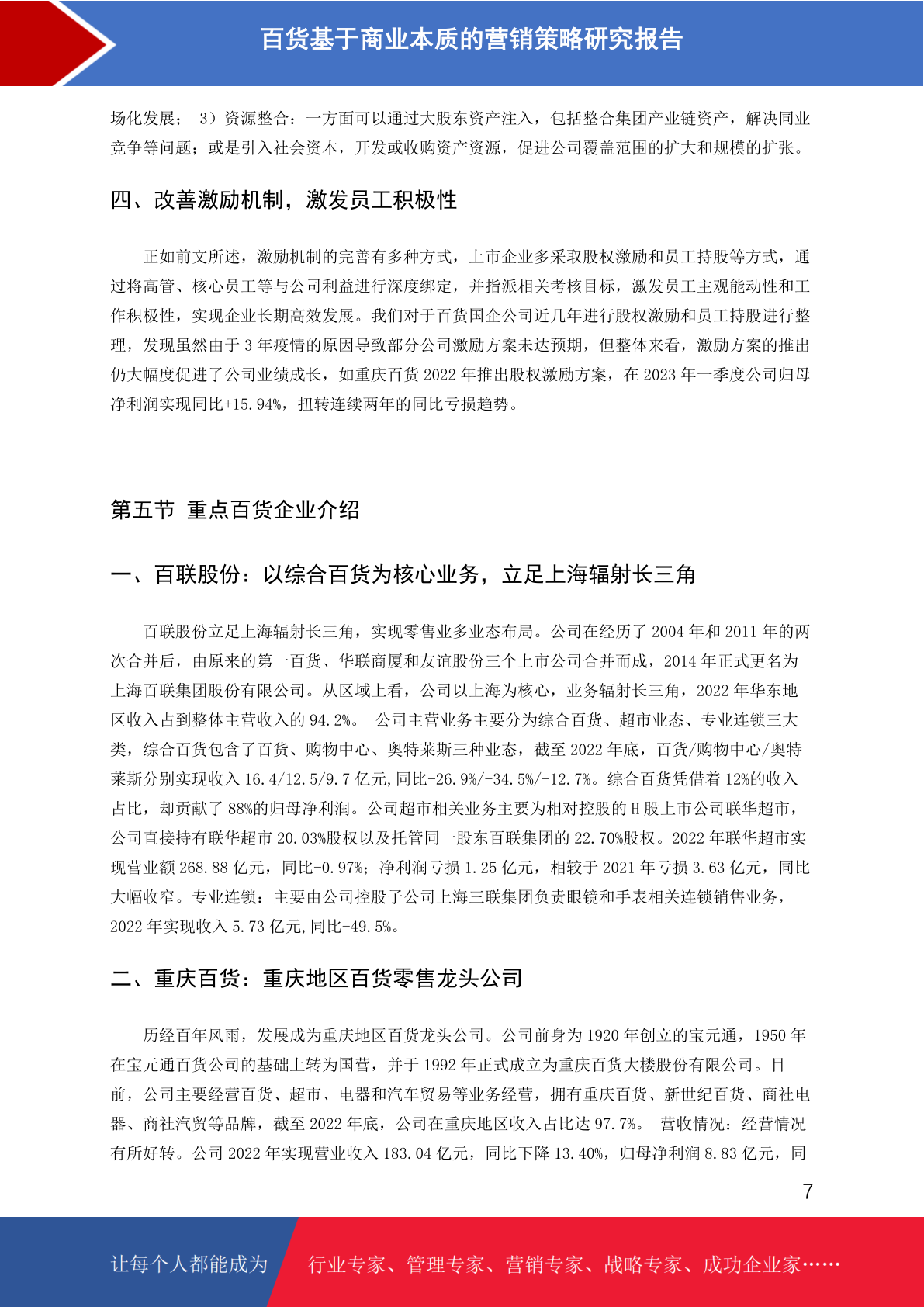 百货基于商业本质的营销策略研究报告

场化发展； 3）资源整合：一方面可以通过大股东资产注入，包括整合集团产业链资产，解决同业竞争等问题；或是引入社会资本，开发或收购资产资源，促进公司覆盖范围的扩大和规模的扩张。

四、改善激励机制，激发员工积极性

正如前文所述，激励机制的完善有多种方式，上市企业多采取股权激励和员工持股等方式，通过将高管、核心员工等与公司利益进行深度绑定，并指派相关考核目标，激发员工主观能动性和工作积极性，实现企业长期高效发展。我们对于百货国企公司近几年进行股权激励和员工持股进行整理，发现虽然由于 3 年疫情的原因导致部分公司激励方案未达预期，但整体来看，激励方案的推出仍大幅度促进了公司业绩成长，如重庆百货 2022 年推出股权激励方案，在 2023 年一季度公司归母净利润实现同比+15.94%，扭转连续两年的同比亏损趋势。

第五节 重点百货企业介绍

一、百联股份：以综合百货为核心业务，立足上海辐射长三角

百联股份立足上海辐射长三角，实现零售业多业态布局。公司在经历了 2004 年和 2011 年的两次合并后，由原来的第一百货、华联商厦和友谊股份三个上市公司合并而成，2014 年正式更名为上海百联集团股份有限公司。从区域上看，公司以上海为核心，业务辐射长三角，2022 年华东地区收入占到整体主营收入的 94.2%。 公司主营业务主要分为综合百货、超市业态、专业连锁三大类，综合百货包含了百货、购物中心、奥特莱斯三种业态，截至 2022 年底，百货/购物中心/奥特莱斯分别实现收入 16.4/12.5/9.7 亿元,同比-26.9%/-34.5%/-12.7%。综合百货凭借着 12%的收入占比，却贡献了 88%的归母净利润。公司超市相关业务主要为相对控股的 H 股上市公司联华超市，公司直接持有联华超市 20.03%股权以及托管同一股东百联集团的 22.70%股权。2022 年联华超市实现营业额 268.88 亿元，同比-0.97%；净利润亏损 1.25 亿元，相较于 2021 年亏损 3.63 亿元，同比大幅收窄。专业连锁：主要由公司控股子公司上海三联集团负责眼镜和手表相关连锁销售业务，2022 年实现收入 5.73 亿元,同比-49.5%。

二、重庆百货：重庆地区百货零售龙头公司

历经百年风雨，发展成为重庆地区百货龙头公司。公司前身为 1920 年创立的宝元通，1950 年在宝元通百货公司的基础上转为国营，并于 1992 年正式成立为重庆百货大楼股份有限公司。目前，公司主要经营百货、超市、电器和汽车贸易等业务经营，拥有重庆百货、新世纪百货、商社电器、商社汽贸等品牌，截至 2022 年底，公司在重庆地区收入占比达 97.7%。 营收情况：经营情况有所好转。公司 2022 年实现营业收入 183.04 亿元，同比下降 13.40%，归母净利润 8.83 亿元，同

7

让每个人都能成为 行业专家、管理专家、营销专家、战略专家、成功企业家……